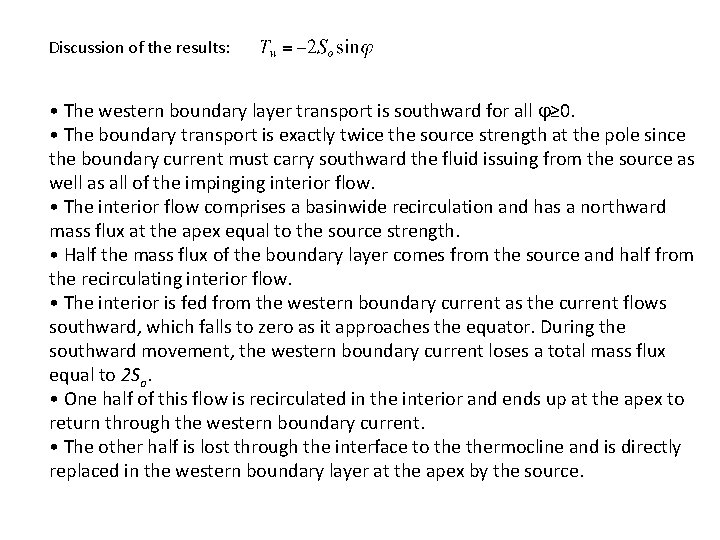 Discussion of the results: $T_w = -2S_o \sin\varphi$

• The western boundary layer transport is southward for all $\varphi \geq 0$.
• The boundary transport is exactly twice the source strength at the pole since the boundary current must carry southward the fluid issuing from the source as well as all of the impinging interior flow.
• The interior flow comprises a basinwide recirculation and has a northward mass flux at the apex equal to the source strength.
• Half the mass flux of the boundary layer comes from the source and half from the recirculating interior flow.
• The interior is fed from the western boundary current as the current flows southward, which falls to zero as it approaches the equator. During the southward movement, the western boundary current loses a total mass flux equal to $2S_o$.
• One half of this flow is recirculated in the interior and ends up at the apex to return through the western boundary current.
• The other half is lost through the interface to the thermocline and is directly replaced in the western boundary layer at the apex by the source.